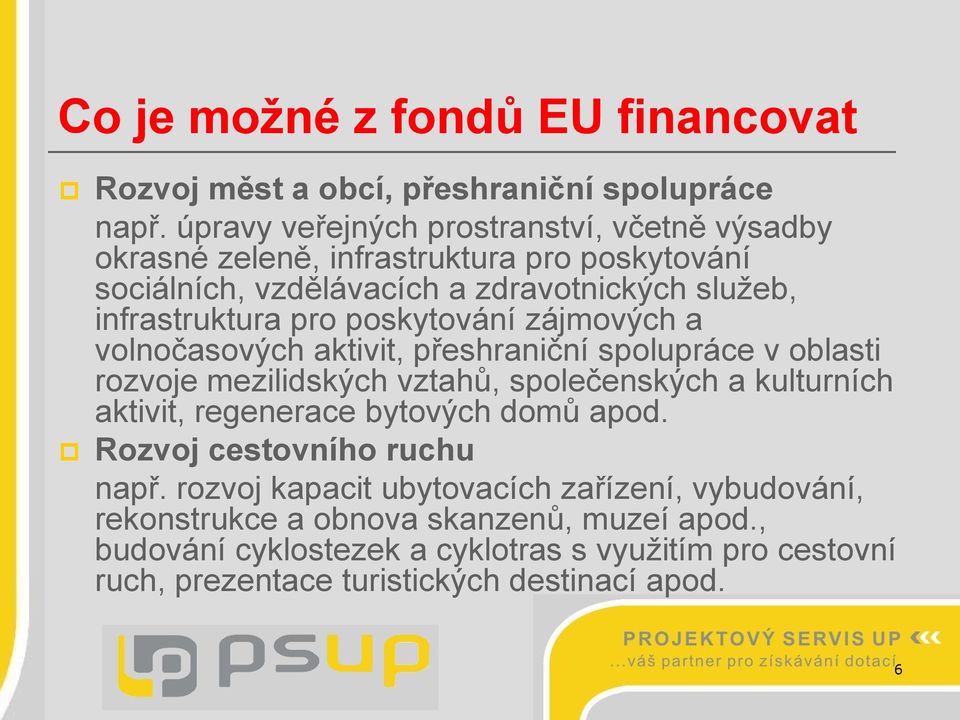 Co je možné z fondů EU financovat

Rozvoj měst a obcí, přeshraniční spolupráce
např. úpravy veřejných prostranství, včetně výsadby okrasné zeleně, infrastruktura pro poskytování sociálních, vzdělávacích a zdravotnických služeb, infrastruktura pro poskytování zájmových a volnočasových aktivit, přeshraniční spolupráce v oblasti rozvoje mezilidských vztahů, společenských a kulturních aktivit, regenerace bytových domů apod.

Rozvoj cestovního ruchu
např. rozvoj kapacit ubytovacích zařízení, vybudování, rekonstrukce a obnova skanzenů, muzeí apod., budování cyklostezek a cyklotras s využitím pro cestovní ruch, prezentace turistických destinací apod.

psup

PROJEKTOVÝ SERVIS UP
...váš partner pro získávání dotací

6